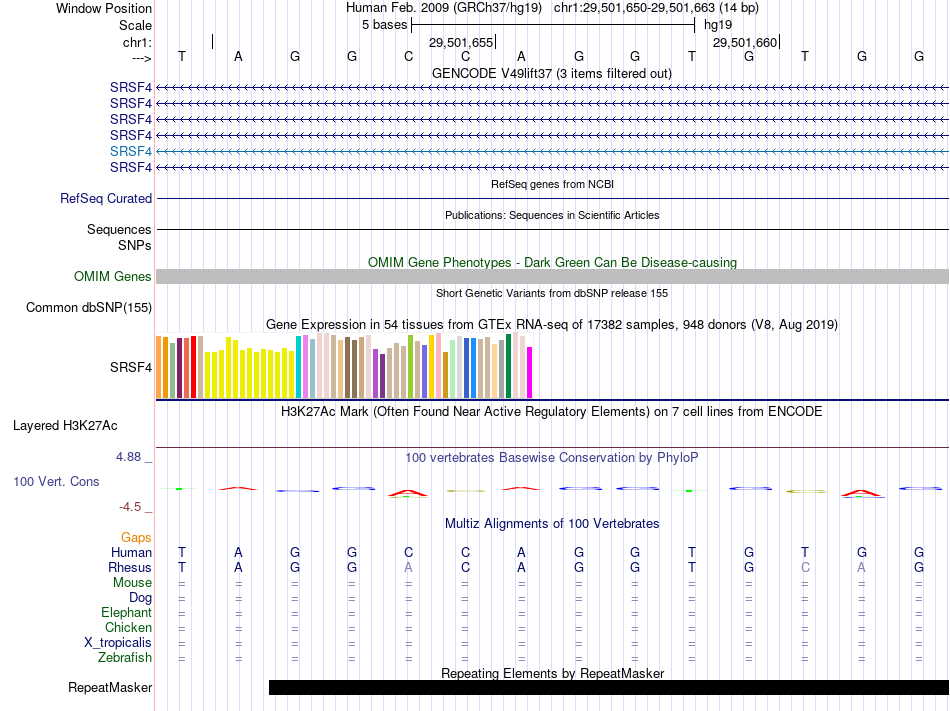 Window Position Human Feb. 2009 (GRCh37/hg19) chr1:29,501,650-29,501,663 (14 bp)
Scale 5 bases hg19
chr1: 29,501,655 29,501,660
---> T A G G C C A G G T G T G G

GENCODE V49lift37 (3 items filtered out)
SRSF4
SRSF4
SRSF4
SRSF4
SRSF4
SRSF4

RefSeq genes from NCBI
RefSeq Curated

Publications: Sequences in Scientific Articles
Sequences
SNPs

OMIM Gene Phenotypes - Dark Green Can Be Disease-causing
OMIM Genes

Short Genetic Variants from dbSNP release 155
Common dbSNP(155)

Gene Expression in 54 tissues from GTEx RNA-seq of 17382 samples, 948 donors (V8, Aug 2019)
SRSF4

H3K27Ac Mark (Often Found Near Active Regulatory Elements) on 7 cell lines from ENCODE
Layered H3K27Ac

4.88 _ 100 vertebrates Basewise Conservation by PhyloP
100 Vert. Cons
-4.5 _

Multiz Alignments of 100 Vertebrates
Gaps
Human T A G G C C A G G T G T G G
Rhesus T A G G A C A G G T G C A G
Mouse = = = = = = = = = = = = = =
Dog = = = = = = = = = = = = = =
Elephant = = = = = = = = = = = = = =
Chicken = = = = = = = = = = = = = =
X_tropicalis = = = = = = = = = = = = = =
Zebrafish = = = = = = = = = = = = = =

Repeating Elements by RepeatMasker
RepeatMasker